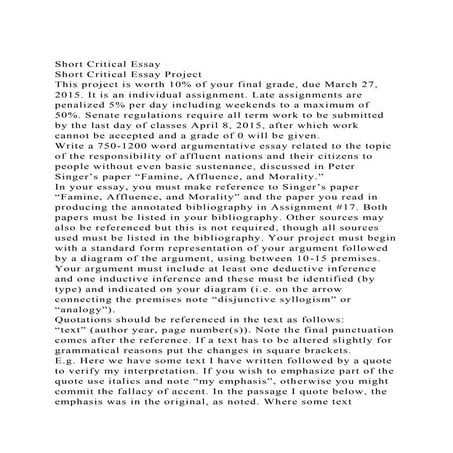 Short Critical Essay
Short Critical Essay Project
This project is worth 10% of your final grade, due March 27, 2015. It is an individual assignment. Late assignments are penalized 5% per day including weekends to a maximum of 50%. Senate regulations require all term work to be submitted by the last day of classes April 8, 2015, after which work cannot be accepted and a grade of 0 will be given.
Write a 750-1200 word argumentative essay related to the topic of the responsibility of affluent nations and their citizens to people without even basic sustenance, discussed in Peter Singer's paper "Famine, Affluence, and Morality."
In your essay, you must make reference to Singer's paper "Famine, Affluence, and Morality" and the paper you read in producing the annotated bibliography in Assignment #17. Both papers must be listed in your bibliography. Other sources may also be referenced but this is not required, though all sources used must be listed in the bibliography. Your project must begin with a standard form representation of your argument followed by a diagram of the argument, using between 10-15 premises. Your argument must include at least one deductive inference and one inductive inference and these must be identified (by type) and indicated on your diagram (i.e. on the arrow connecting the premises note "disjunctive syllogism" or "analogy").
Quotations should be referenced in the text as follows:
"text" (author year, page number(s)). Note the final punctuation comes after the reference. If a text has to be altered slightly for grammatical reasons put the changes in square brackets.
E.g. Here we have some text I have written followed by a quote to verify my interpretation. If you wish to emphasize part of the quote use italics and note "my emphasis", otherwise you might commit the fallacy of accent. In the passage I quote below, the emphasis was in the original, as noted. Where some text